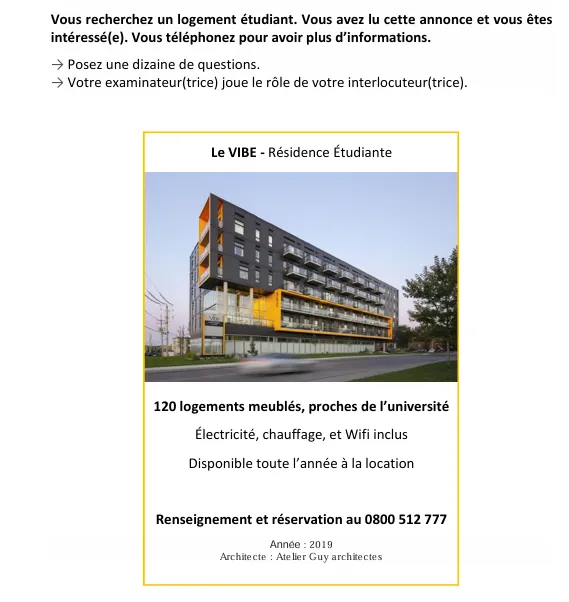 Vous recherchez un logement étudiant. Vous avez lu cette annonce et vous êtes intéressé(e). Vous téléphonez pour avoir plus d'informations.

→ Posez une dizaine de questions.
→ Votre examinateur(trice) joue le rôle de votre interlocuteur(trice).

Le VIBE - Résidence Étudiante

Vibe

120 logements meublés, proches de l'université

Électricité, chauffage, et Wifi inclus

Disponible toute l'année à la location

Renseignement et réservation au 0800 512 777

Année : 2019
Architecte : Atelier Guy architectes